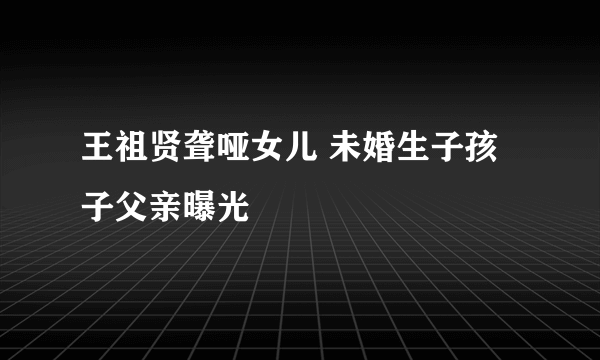 王祖贤聋哑女儿 未婚生子孩子父亲曝光